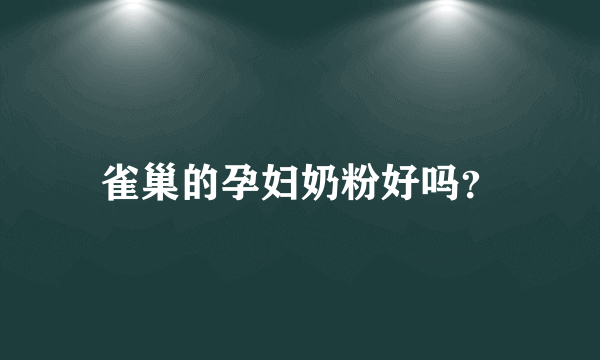 雀巢的孕妇奶粉好吗?